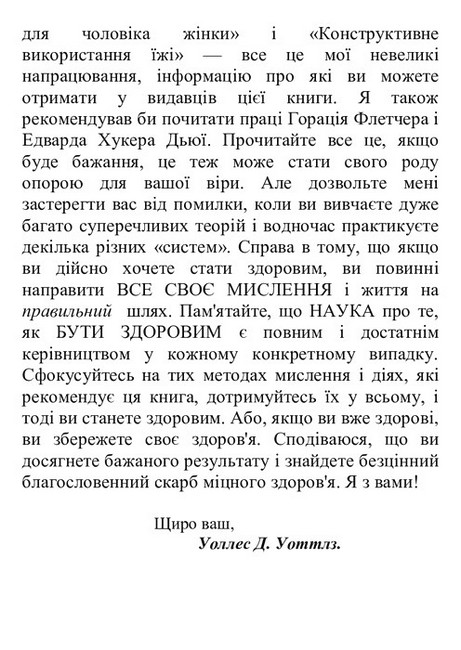 для чоловіка жінки» і «Конструктивне використання їжі» — все це мої невеликі напрацювання, інформацію про які ви можете отримати у видавців цієї книги. Я також рекомендував би почитати праці Горація Флетчера і Едварда Хукера Дьюї. Прочитайте все це, якщо буде бажання, це теж може стати свого роду опорою для вашої віри. Але дозвольте мені застерегти вас від помилки, коли ви вивчаєте дуже багато суперечливих теорій і водночас практикуєте декілька різних «систем». Справа в тому, що якщо ви дійсно хочете стати здоровим, ви повинні направити ВСЕ СВОЄ МИСЛЕННЯ і життя на правильний шлях. Пам'ятайте, що НАУКА про те, як БУТИ ЗДОРОВИМ є повним і достатнім керівництвом у кожному конкретному випадку. Сфокусуйтесь на тих методах мислення і діях, які рекомендує ця книга, дотримуйтесь їх у всьому, і тоді ви станете здоровим. Або, якщо ви вже здорові, ви збережете своє здоров'я. Сподіваюся, що ви досягнете бажаного результату і знайдете безцінний благословенний скарб міцного здоров'я. Я з вами!

Щиро ваш,
Уоллес Д. Уоттлз.